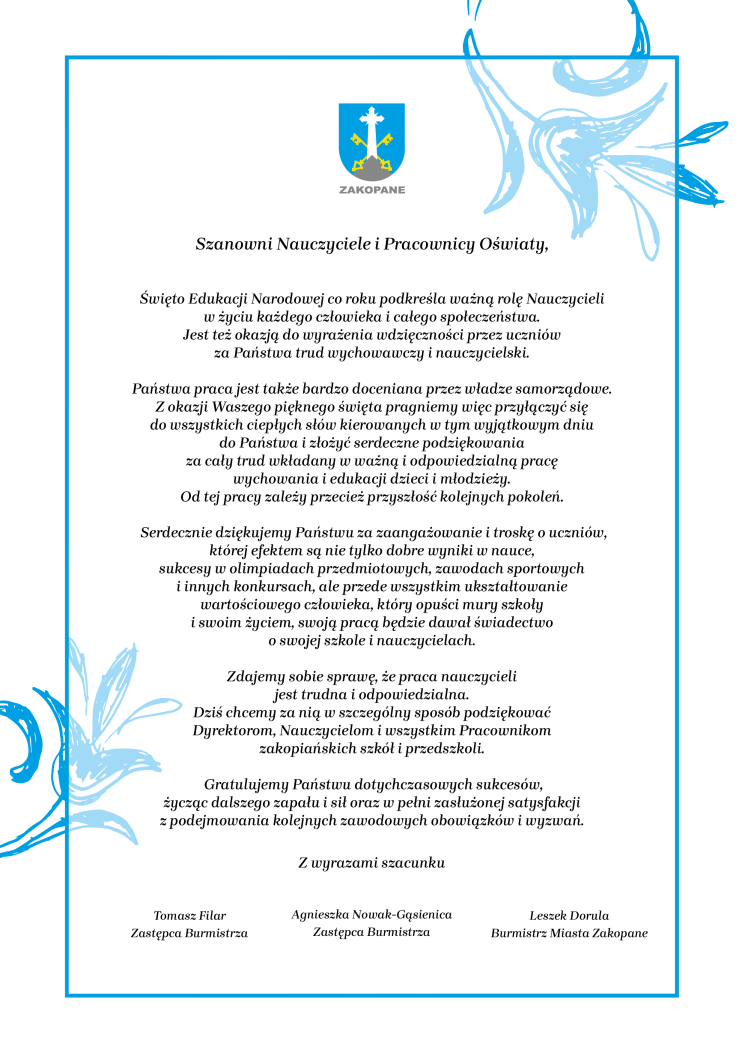 ZAKOPANE

Szanowni Nauczyciele i Pracownicy Oświaty,

Święto Edukacji Narodowej co roku podkreśla ważną rolę Nauczycieli w życiu każdego człowieka i całego społeczeństwa. Jest też okazją do wyrażenia wdzięczności przez uczniów za Państwa trud wychowawczy i nauczycielski.

Państwa praca jest także bardzo doceniana przez władze samorządowe. Z okazji Waszego pięknego święta pragniemy więc przyłączyć się do wszystkich ciepłych słów kierowanych w tym wyjątkowym dniu do Państwa i złożyć serdeczne podziękowania za cały trud wkładany w ważną i odpowiedzialną pracę wychowania i edukacji dzieci i młodzieży. Od tej pracy zależy przecież przyszłość kolejnych pokoleń.

Serdecznie dziękujemy Państwu za zaangażowanie i troskę o uczniów, której efektem są nie tylko dobre wyniki w nauce, sukcesy w olimpiadach przedmiotowych, zawodach sportowych i innych konkursach, ale przede wszystkim ukształtowanie wartościowego człowieka, który opuści mury szkoły i swoim życiem, swoją pracą będzie dawał świadectwo o swojej szkole i nauczycielach.

Zdajemy sobie sprawę, że praca nauczycieli jest trudna i odpowiedzialna. Dziś chcemy za nią w szczególny sposób podziękować Dyrektorom, Nauczycielom i wszystkim Pracownikom zakopiańskich szkół i przedszkoli.

Gratulujemy Państwu dotychczasowych sukcesów, życząc dalszego zapału i sił oraz w pełni zasłużonej satysfakcji z podejmowania kolejnych zawodowych obowiązków i wyzwań.

Z wyrazami szacunku

Tomasz Filar
Zastępca Burmistrza

Agnieszka Nowak-Gąsienica
Zastępca Burmistrza

Leszek Dorula
Burmistrz Miasta Zakopane